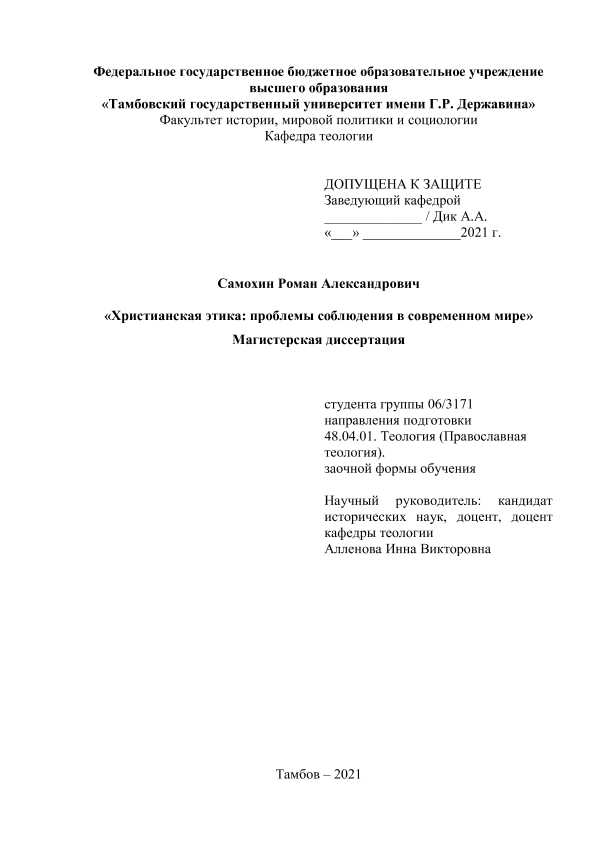 Федеральное государственное бюджетное образовательное учреждение высшего образования
«Тамбовский государственный университет имени Г.Р. Державина»
Факультет истории, мировой политики и социологии
Кафедра теологии

ДОПУЩЕНА К ЗАЩИТЕ
Заведующий кафедрой
______________ / Дик А.А.
«___» ______________2021 г.

Самохин Роман Александрович

«Христианская этика: проблемы соблюдения в современном мире»
Магистерская диссертация

студента группы 06/3171
направления подготовки
48.04.01. Теология (Православная теология).
заочной формы обучения

Научный руководитель: кандидат исторических наук, доцент, доцент кафедры теологии
Алленова Инна Викторовна

Тамбов – 2021